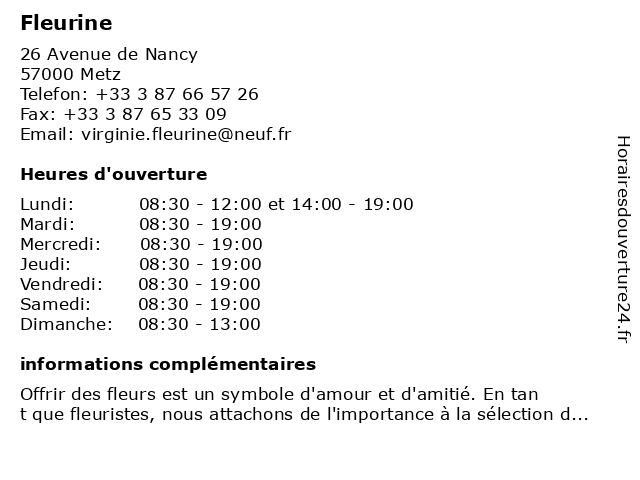 Fleurine

26 Avenue de Nancy
57000 Metz
Telefon: +33 3 87 66 57 26
Fax: +33 3 87 65 33 09
Email: virginie.fleurine@neuf.fr

Heures d'ouverture

| | |
|---|---|
| Lundi: | 08:30 - 12:00 et 14:00 - 19:00 |
| Mardi: | 08:30 - 19:00 |
| Mercredi: | 08:30 - 19:00 |
| Jeudi: | 08:30 - 19:00 |
| Vendredi: | 08:30 - 19:00 |
| Samedi: | 08:30 - 19:00 |
| Dimanche: | 08:30 - 13:00 |

informations complémentaires

Offrir des fleurs est un symbole d'amour et d'amitié. En tan t que fleuristes, nous attachons de l'importance à la sélection d...

Horairesdouverture24.fr